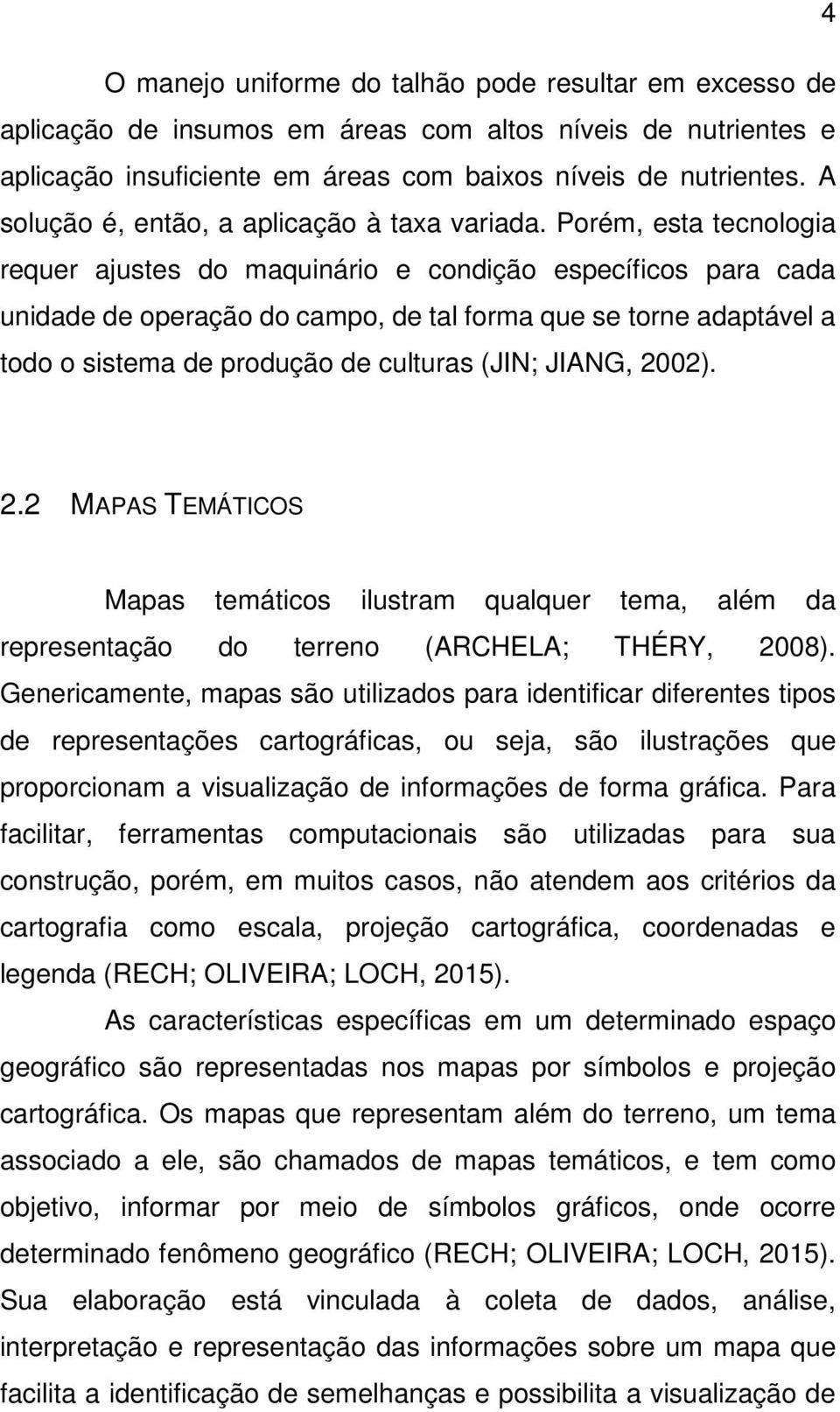 4

O manejo uniforme do talhão pode resultar em excesso de aplicação de insumos em áreas com altos níveis de nutrientes e aplicação insuficiente em áreas com baixos níveis de nutrientes. A solução é, então, a aplicação à taxa variada. Porém, esta tecnologia requer ajustes do maquinário e condição específicos para cada unidade de operação do campo, de tal forma que se torne adaptável a todo o sistema de produção de culturas (JIN; JIANG, 2002).

2.2 MAPAS TEMÁTICOS

Mapas temáticos ilustram qualquer tema, além da representação do terreno (ARCHELA; THÉRY, 2008). Genericamente, mapas são utilizados para identificar diferentes tipos de representações cartográficas, ou seja, são ilustrações que proporcionam a visualização de informações de forma gráfica. Para facilitar, ferramentas computacionais são utilizadas para sua construção, porém, em muitos casos, não atendem aos critérios da cartografia como escala, projeção cartográfica, coordenadas e legenda (RECH; OLIVEIRA; LOCH, 2015).

As características específicas em um determinado espaço geográfico são representadas nos mapas por símbolos e projeção cartográfica. Os mapas que representam além do terreno, um tema associado a ele, são chamados de mapas temáticos, e tem como objetivo, informar por meio de símbolos gráficos, onde ocorre determinado fenômeno geográfico (RECH; OLIVEIRA; LOCH, 2015). Sua elaboração está vinculada à coleta de dados, análise, interpretação e representação das informações sobre um mapa que facilita a identificação de semelhanças e possibilita a visualização de